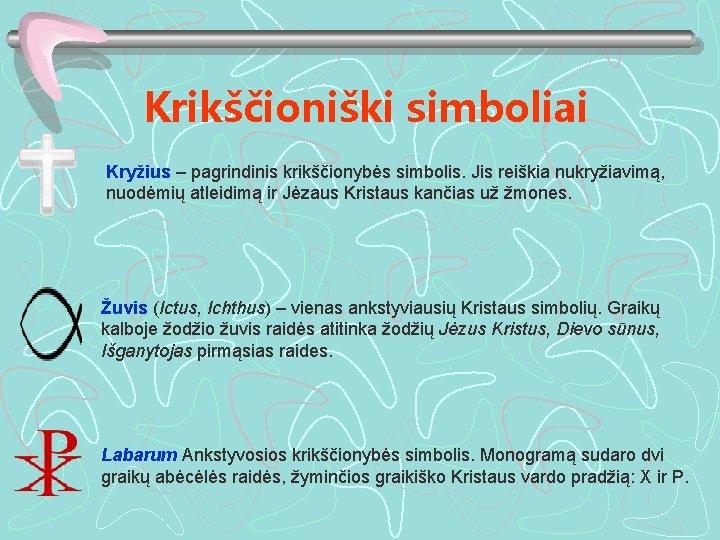 Krikščioniški simboliai

Kryžius – pagrindinis krikščionybės simbolis. Jis reiškia nukryžiavimą, nuodėmių atleidimą ir Jėzaus Kristaus kančias už žmones.

Žuvis (Ictus, Ichthus) – vienas ankstyviausių Kristaus simbolių. Graikų kalboje žodžio žuvis raidės atitinka žodžių Jėzus Kristus, Dievo sūnus, Išganytojas pirmąsias raides.

Labarum Ankstyvosios krikščionybės simbolis. Monogramą sudaro dvi graikų abėcėlės raidės, žyminčios graikiško Kristaus vardo pradžią: X ir P.